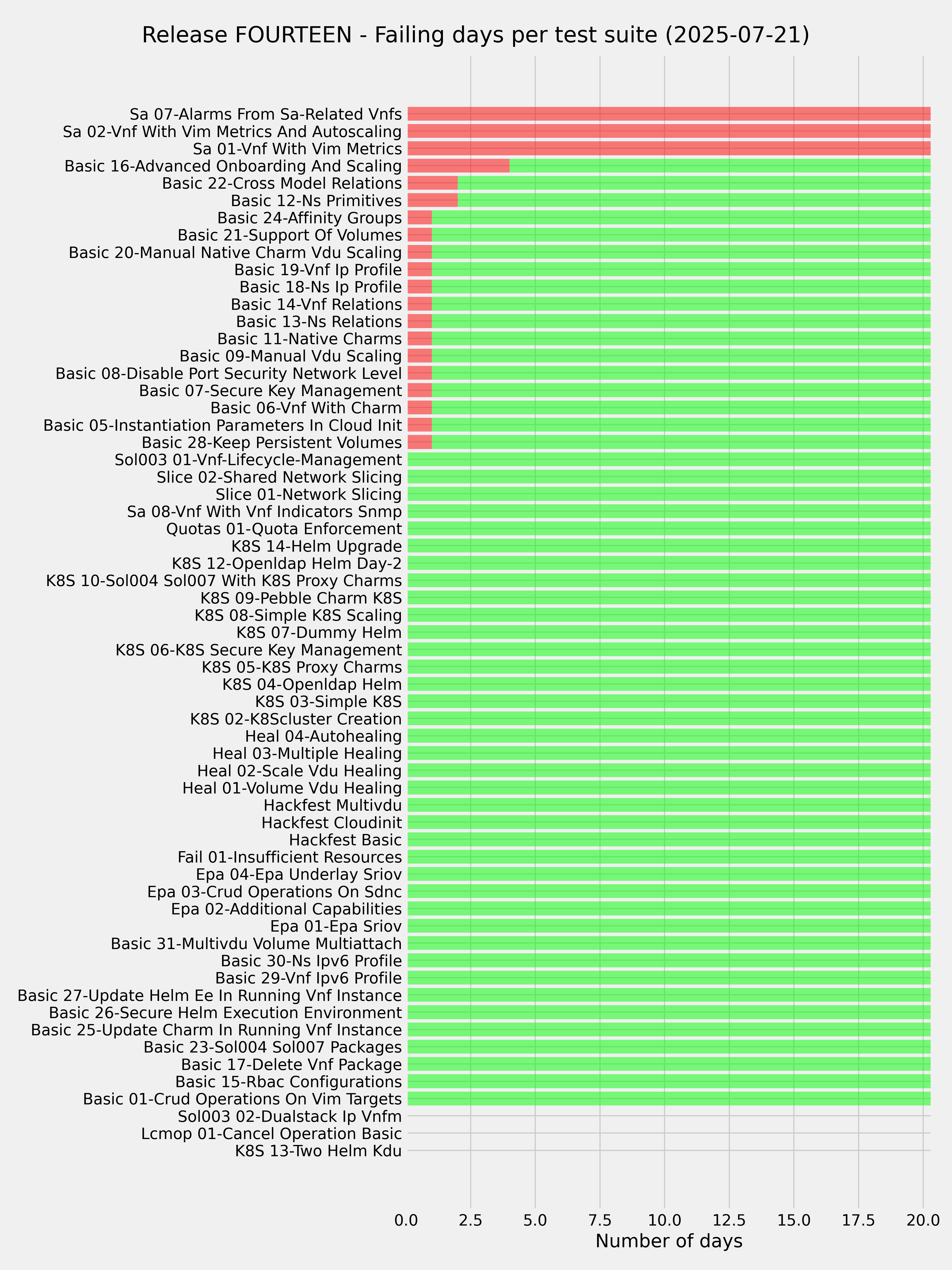 Release FOURTEEN - Failing days per test suite (2025-07-21)

Sa 07-Alarms From Sa-Related Vnfs
Sa 02-Vnf With Vim Metrics And Autoscaling
Sa 01-Vnf With Vim Metrics
Basic 16-Advanced Onboarding And Scaling
Basic 22-Cross Model Relations
Basic 12-Ns Primitives
Basic 24-Affinity Groups
Basic 21-Support Of Volumes
Basic 20-Manual Native Charm Vdu Scaling
Basic 19-Vnf Ip Profile
Basic 18-Ns Ip Profile
Basic 14-Vnf Relations
Basic 13-Ns Relations
Basic 11-Native Charms
Basic 09-Manual Vdu Scaling
Basic 08-Disable Port Security Network Level
Basic 07-Secure Key Management
Basic 06-Vnf With Charm
Basic 05-Instantiation Parameters In Cloud Init
Basic 28-Keep Persistent Volumes
Sol003 01-Vnf-Lifecycle-Management
Slice 02-Shared Network Slicing
Slice 01-Network Slicing
Sa 08-Vnf With Vnf Indicators Snmp
Quotas 01-Quota Enforcement
K8S 14-Helm Upgrade
K8S 12-Openldap Helm Day-2
K8S 10-Sol004 Sol007 With K8S Proxy Charms
K8S 09-Pebble Charm K8S
K8S 08-Simple K8S Scaling
K8S 07-Dummy Helm
K8S 06-K8S Secure Key Management
K8S 05-K8S Proxy Charms
K8S 04-Openldap Helm
K8S 03-Simple K8S
K8S 02-K8Scluster Creation
Heal 04-Autohealing
Heal 03-Multiple Healing
Heal 02-Scale Vdu Healing
Heal 01-Volume Vdu Healing
Hackfest Multivdu
Hackfest Cloudinit
Hackfest Basic
Fail 01-Insufficient Resources
Epa 04-Epa Underlay Sriov
Epa 03-Crud Operations On Sdnc
Epa 02-Additional Capabilities
Epa 01-Epa Sriov
Basic 31-Multivdu Volume Multiattach
Basic 30-Ns Ipv6 Profile
Basic 29-Vnf Ipv6 Profile
Basic 27-Update Helm Ee In Running Vnf Instance
Basic 26-Secure Helm Execution Environment
Basic 25-Update Charm In Running Vnf Instance
Basic 23-Sol004 Sol007 Packages
Basic 17-Delete Vnf Package
Basic 15-Rbac Configurations
Basic 01-Crud Operations On Vim Targets
Sol003 02-Dualstack Ip Vnfm
Lcmop 01-Cancel Operation Basic
K8S 13-Two Helm Kdu

0.0 2.5 5.0 7.5 10.0 12.5 15.0 17.5 20.0
Number of days